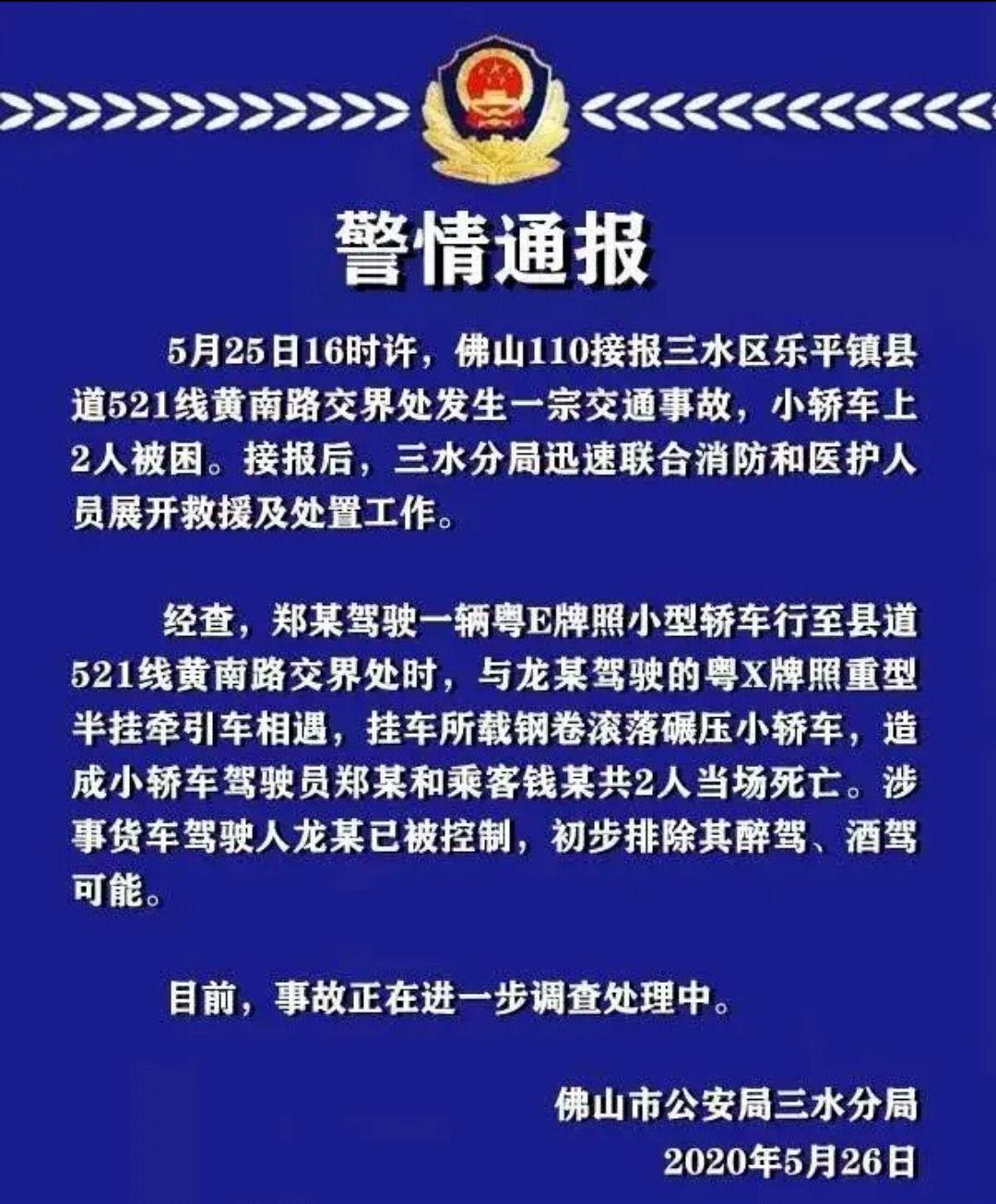 警情通报

5月25日16时许，佛山110接报三水区乐平镇县道521线黄南路交界处发生一宗交通事故，小轿车上2人被困。接报后，三水分局迅速联合消防和医护人员展开救援及处置工作。

经查，郑某驾驶一辆粤E牌照小型轿车行至县道521线黄南路交界处时，与龙某驾驶的粤X牌照重型半挂牵引车相遇，挂车所载钢卷滚落碾压小轿车，造成小轿车驾驶员郑某和乘客钱某共2人当场死亡。涉事货车驾驶人龙某已被控制，初步排除其醉驾、酒驾可能。

目前，事故正在进一步调查处理中。

佛山市公安局三水分局
2020年5月26日